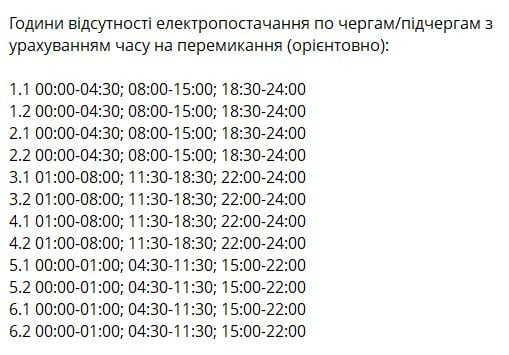 Години відсутності електропостачання по чергам/підчергам з урахуванням часу на перемикання (орієнтовно):

1.1 00:00-04:30; 08:00-15:00; 18:30-24:00
1.2 00:00-04:30; 08:00-15:00; 18:30-24:00
2.1 00:00-04:30; 08:00-15:00; 18:30-24:00
2.2 00:00-04:30; 08:00-15:00; 18:30-24:00
3.1 01:00-08:00; 11:30-18:30; 22:00-24:00
3.2 01:00-08:00; 11:30-18:30; 22:00-24:00
4.1 01:00-08:00; 11:30-18:30; 22:00-24:00
4.2 01:00-08:00; 11:30-18:30; 22:00-24:00
5.1 00:00-01:00; 04:30-11:30; 15:00-22:00
5.2 00:00-01:00; 04:30-11:30; 15:00-22:00
6.1 00:00-01:00; 04:30-11:30; 15:00-22:00
6.2 00:00-01:00; 04:30-11:30; 15:00-22:00